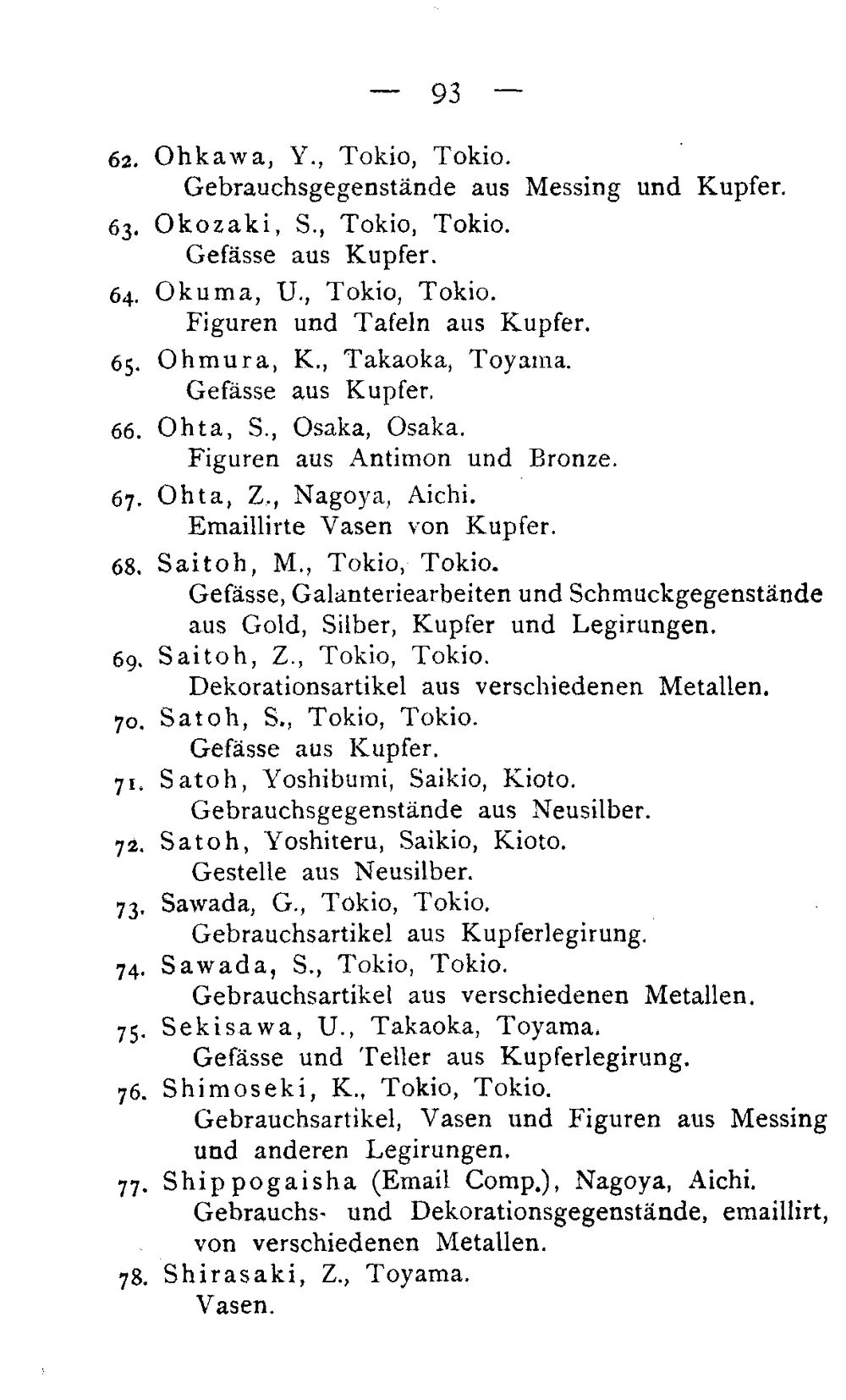 — 93 —

62. Ohkawa, Y., Tokio, Tokio.
Gebrauchsgegenstände aus Messing und Kupfer.

63. Okozaki, S., Tokio, Tokio.
Gefässe aus Kupfer.

64. Okuma, U., Tokio, Tokio.
Figuren und Tafeln aus Kupfer.

65. Ohmura, K., Takaoka, Toyama.
Gefässe aus Kupfer.

66. Ohta, S., Osaka, Osaka.
Figuren aus Antimon und Bronze.

67. Ohta, Z., Nagoya, Aichi.
Emaillirte Vasen von Kupfer.

68. Saitoh, M., Tokio, Tokio.
Gefässe, Galanteriearbeiten und Schmuckgegenstände aus Gold, Silber, Kupfer und Legirungen.

69. Saitoh, Z., Tokio, Tokio.
Dekorationsartikel aus verschiedenen Metallen.

70. Satoh, S., Tokio, Tokio.
Gefässe aus Kupfer.

71. Satoh, Yoshibumi, Saikio, Kioto.
Gebrauchsgegenstände aus Neusilber.

72. Satoh, Yoshiteru, Saikio, Kioto.
Gestelle aus Neusilber.

73. Sawada, G., Tokio, Tokio.
Gebrauchsartikel aus Kupferlegirung.

74. Sawada, S., Tokio, Tokio.
Gebrauchsartikel aus verschiedenen Metallen.

75. Sekisawa, U., Takaoka, Toyama.
Gefässe und Teller aus Kupferlegirung.

76. Shimoseki, K., Tokio, Tokio.
Gebrauchsartikel, Vasen und Figuren aus Messing und anderen Legirungen.

77. Shippogaisha (Email Comp.), Nagoya, Aichi.
Gebrauchs- und Dekorationsgegenstände, emaillirt, von verschiedenen Metallen.

78. Shirasaki, Z., Toyama.
Vasen.